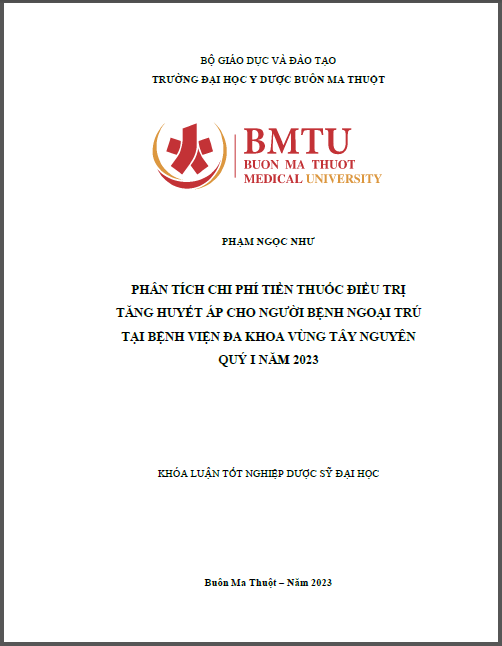 BỘ GIÁO DỤC VÀ ĐÀO TẠO
TRƯỜNG ĐẠI HỌC Y DƯỢC BUÔN MA THUỘT

BMTU
BUON MA THUOT
MEDICAL UNIVERSITY

PHẠM NGỌC NHƯ

PHÂN TÍCH CHI PHÍ TIỀN THUỐC ĐIỀU TRỊ TĂNG HUYẾT ÁP CHO NGƯỜI BỆNH NGOẠI TRÚ TẠI BỆNH VIỆN ĐA KHOA VÙNG TÂY NGUYÊN QUÝ I NĂM 2023

KHÓA LUẬN TỐT NGHIỆP DƯỢC SỸ ĐẠI HỌC

Buôn Ma Thuột – Năm 2023